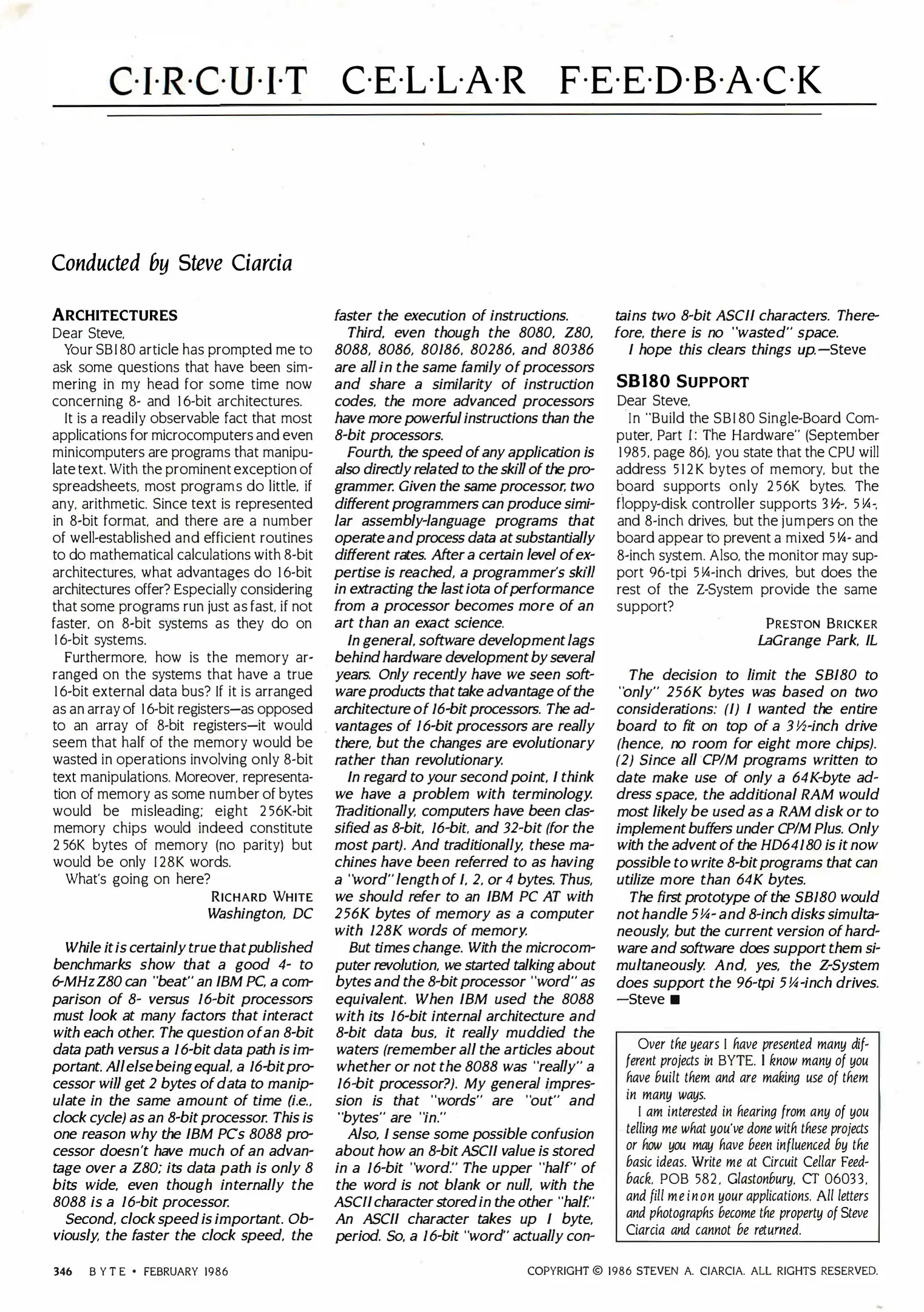 C·I·R·C·U·I·T C·E·L·L·A·R F·E·E·D·B·A·C·K

Conducted by Steve Ciarcia

ARCHITECTURES
Dear Steve,
Your SB180 article has prompted me to ask some questions that have been simmering in my head for some time now concerning 8- and 16-bit architectures.

It is a readily observable fact that most applications for microcomputers and even minicomputers are programs that manipulate text. With the prominent exception of spreadsheets, most programs do little, if any, arithmetic. Since text is represented in 8-bit format, and there are a number of well-established and efficient routines to do mathematical calculations with 8-bit architectures, what advantages do 16-bit architectures offer? Especially considering that some programs run just as fast, if not faster, on 8-bit systems as they do on 16-bit systems.

Furthermore, how is the memory arranged on the systems that have a true 16-bit external data bus? If it is arranged as an array of 16-bit registers—as opposed to an array of 8-bit registers—it would seem that half of the memory would be wasted in operations involving only 8-bit text manipulations. Moreover, representation of memory as some number of bytes would be misleading; eight 256K-bit memory chips would indeed constitute 256K bytes of memory (no parity) but would be only 128K words.

What's going on here?

RICHARD WHITE
Washington, DC

While it is certainly true that published benchmarks show that a good 4- to 6-MHz Z80 can "beat" an IBM PC, a comparison of 8- versus 16-bit processors must look at many factors that interact with each other. The question of an 8-bit data path versus a 16-bit data path is important. All else being equal, a 16-bit processor will get 2 bytes of data to manipulate in the same amount of time (i.e., clock cycle) as an 8-bit processor. This is one reason why the IBM PC's 8088 processor doesn't have much of an advantage over a Z80; its data path is only 8 bits wide, even though internally the 8088 is a 16-bit processor.

Second, clock speed is important. Obviously, the faster the clock speed, the faster the execution of instructions.

Third, even though the 8080, Z80, 8088, 8086, 80186, 80286, and 80386 are all in the same family of processors and share a similarity of instruction codes, the more advanced processors have more powerful instructions than the 8-bit processors.

Fourth, the speed of any application is also directly related to the skill of the programmer. Given the same processor, two different programmers can produce similar assembly-language programs that operate and process data at substantially different rates. After a certain level of expertise is reached, a programmer's skill in extracting the last iota of performance from a processor becomes more of an art than an exact science.

In general, software development lags behind hardware development by several years. Only recently have we seen software products that take advantage of the architecture of 16-bit processors. The advantages of 16-bit processors are really there, but the changes are evolutionary rather than revolutionary.

In regard to your second point, I think we have a problem with terminology. Traditionally, computers have been classified as 8-bit, 16-bit, and 32-bit (for the most part). And traditionally, these machines have been referred to as having a "word" length of 1, 2, or 4 bytes. Thus, we should refer to an IBM PC AT with 256K bytes of memory as a computer with 128K words of memory.

But times change. With the microcomputer revolution, we started talking about bytes and the 8-bit processor "word" as equivalent. When IBM used the 8088 with its 16-bit internal architecture and 8-bit data bus, it really muddied the waters (remember all the articles about whether or not the 8088 was "really" a 16-bit processor?). My general impression is that "words" are "out" and "bytes" are "in."

Also, I sense some possible confusion about how an 8-bit ASCII value is stored in a 16-bit "word." The upper "half" of the word is not blank or null, with the ASCII character stored in the other "half." An ASCII character takes up 1 byte, period. So, a 16-bit "word" actually contains two 8-bit ASCII characters. Therefore, there is no "wasted" space.

I hope this clears things up.—Steve

SB180 SUPPORT
Dear Steve,
In "Build the SB180 Single-Board Computer, Part 1: The Hardware" (September 1985, page 86), you state that the CPU will address 512K bytes of memory, but the board supports only 256K bytes. The floppy-disk controller supports 3½-, 5¼-, and 8-inch drives, but the jumpers on the board appear to prevent a mixed 5¼- and 8-inch system. Also, the monitor may support 96-tpi 5¼-inch drives, but does the rest of the Z-System provide the same support?

PRESTON BRICKER
LaGrange Park, IL

The decision to limit the SB180 to "only" 256K bytes was based on two considerations: (1) I wanted the entire board to fit on top of a 3½-inch drive (hence, no room for eight more chips). (2) Since all CP/M programs written to date make use of only a 64K-byte address space, the additional RAM would most likely be used as a RAM disk or to implement buffers under CP/M Plus. Only with the advent of the HD64180 is it now possible to write 8-bit programs that can utilize more than 64K bytes.

The first prototype of the SB180 would not handle 5¼- and 8-inch disks simultaneously, but the current version of hardware and software does support them simultaneously. And, yes, the Z-System does support the 96-tpi 5¼-inch drives. —Steve ■

Over the years I have presented many different projects in BYTE. I know many of you have built them and are making use of them in many ways.

I am interested in hearing from any of you telling me what you've done with these projects or how you may have been influenced by the basic ideas. Write me at Circuit Cellar Feedback, POB 582, Glastonbury, CT 06033, and fill me in on your applications. All letters and photographs become the property of Steve Ciarcia and cannot be returned.

346 BYTE • FEBRUARY 1986

COPYRIGHT © 1986 STEVEN A. CIARCIA. ALL RIGHTS RESERVED.